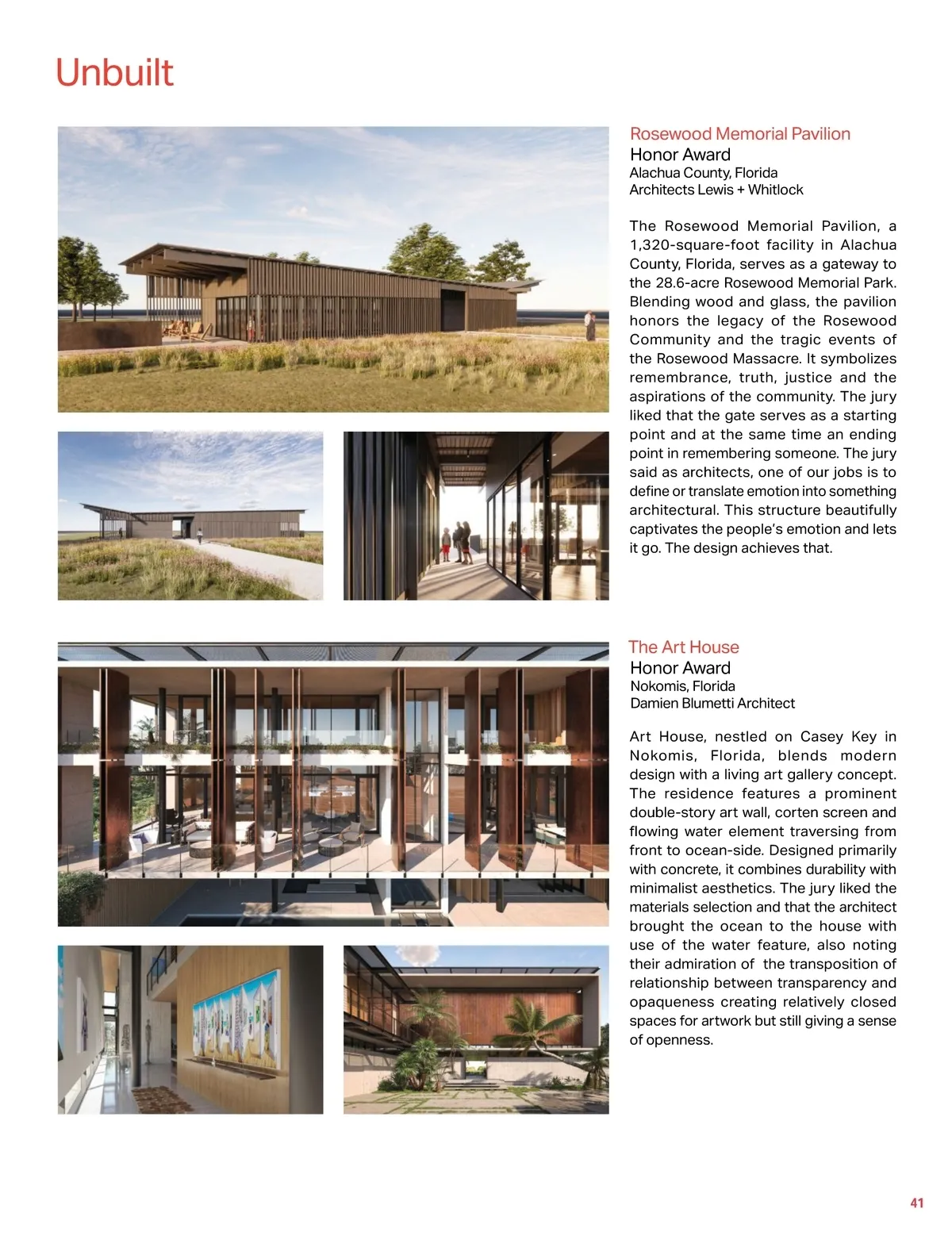 Unbuilt

Rosewood Memorial Pavilion
Honor Award
Alachua County, Florida
Architects Lewis + Whitlock

The Rosewood Memorial Pavilion, a 1,320-square-foot facility in Alachua County, Florida, serves as a gateway to the 28.6-acre Rosewood Memorial Park. Blending wood and glass, the pavilion honors the legacy of the Rosewood Community and the tragic events of the Rosewood Massacre. It symbolizes remembrance, truth, justice and the aspirations of the community. The jury liked that the gate serves as a starting point and at the same time an ending point in remembering someone. The jury said as architects, one of our jobs is to define or translate emotion into something architectural. This structure beautifully captivates the people's emotion and lets it go. The design achieves that.

The Art House
Honor Award
Nokomis, Florida
Damien Blumetti Architect

Art House, nestled on Casey Key in Nokomis, Florida, blends modern design with a living art gallery concept. The residence features a prominent double-story art wall, corten screen and flowing water element traversing from front to ocean-side. Designed primarily with concrete, it combines durability with minimalist aesthetics. The jury liked the materials selection and that the architect brought the ocean to the house with use of the water feature, also noting their admiration of the transposition of relationship between transparency and opaqueness creating relatively closed spaces for artwork but still giving a sense of openness.

41